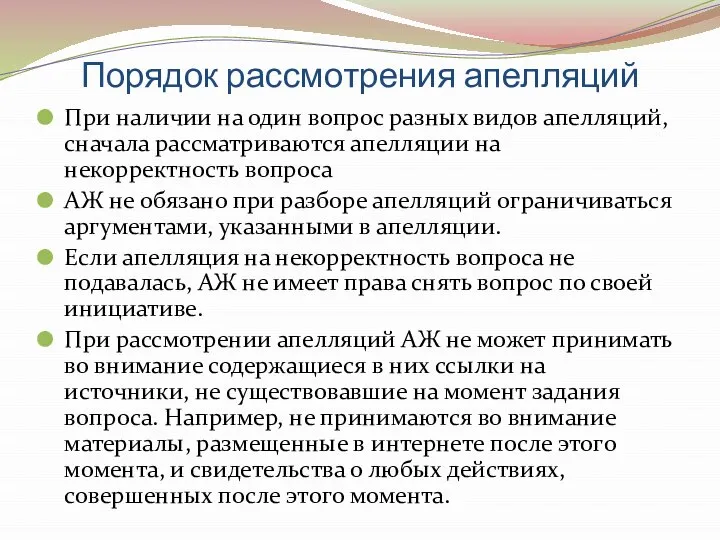 Порядок рассмотрения апелляций

При наличии на один вопрос разных видов апелляций, сначала рассматриваются апелляции на некорректность вопроса

АЖ не обязано при разборе апелляций ограничиваться аргументами, указанными в апелляции.

Если апелляция на некорректность вопроса не подавалась, АЖ не имеет права снять вопрос по своей инициативе.

При рассмотрении апелляций АЖ не может принимать во внимание содержащиеся в них ссылки на источники, не существовавшие на момент задания вопроса. Например, не принимаются во внимание материалы, размещенные в интернете после этого момента, и свидетельства о любых действиях, совершенных после этого момента.